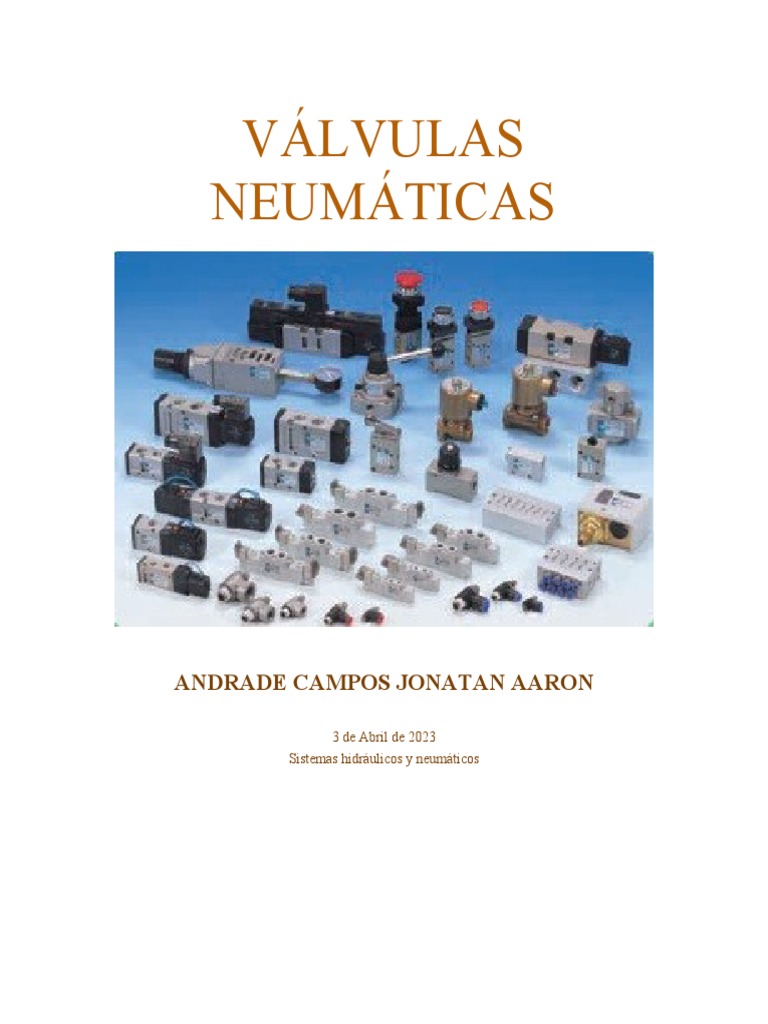 VÁLVULAS NEUMÁTICAS

ANDRADE CAMPOS JONATAN AARON

3 de Abril de 2023
Sistemas hidráulicos y neumáticos